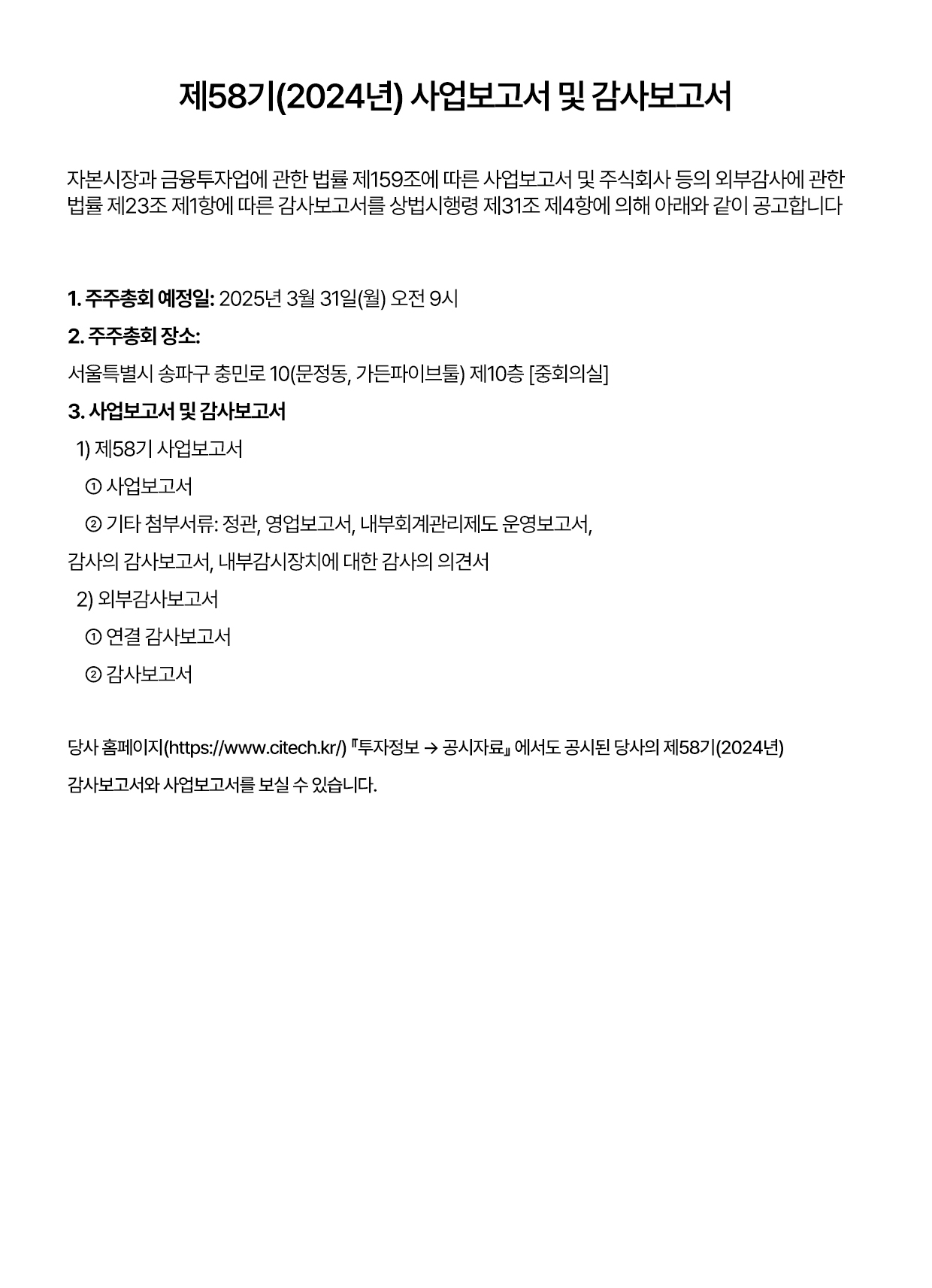 제58기(2024년) 사업보고서 및 감사보고서

자본시장과 금융투자업에 관한 법률 제159조에 따른 사업보고서 및 주식회사 등의 외부감사에 관한 법률 제23조 제1항에 따른 감사보고서를 상법시행령 제31조 제4항에 의해 아래와 같이 공고합니다

1. 주주총회 예정일: 2025년 3월 31일(월) 오전 9시

2. 주주총회 장소:

서울특별시 송파구 충민로 10(문정동, 가든파이브툴) 제10층 [중회의실]

3. 사업보고서 및 감사보고서

1) 제58기 사업보고서

① 사업보고서

② 기타 첨부서류: 정관, 영업보고서, 내부회계관리제도 운영보고서,

감사의 감사보고서, 내부감시장치에 대한 감사의 의견서

2) 외부감사보고서

① 연결 감사보고서

② 감사보고서

당사 홈페이지(https://www.citech.kr/) 『투자정보 → 공시자료』 에서도 공시된 당사의 제58기(2024년)

감사보고서와 사업보고서를 보실 수 있습니다.